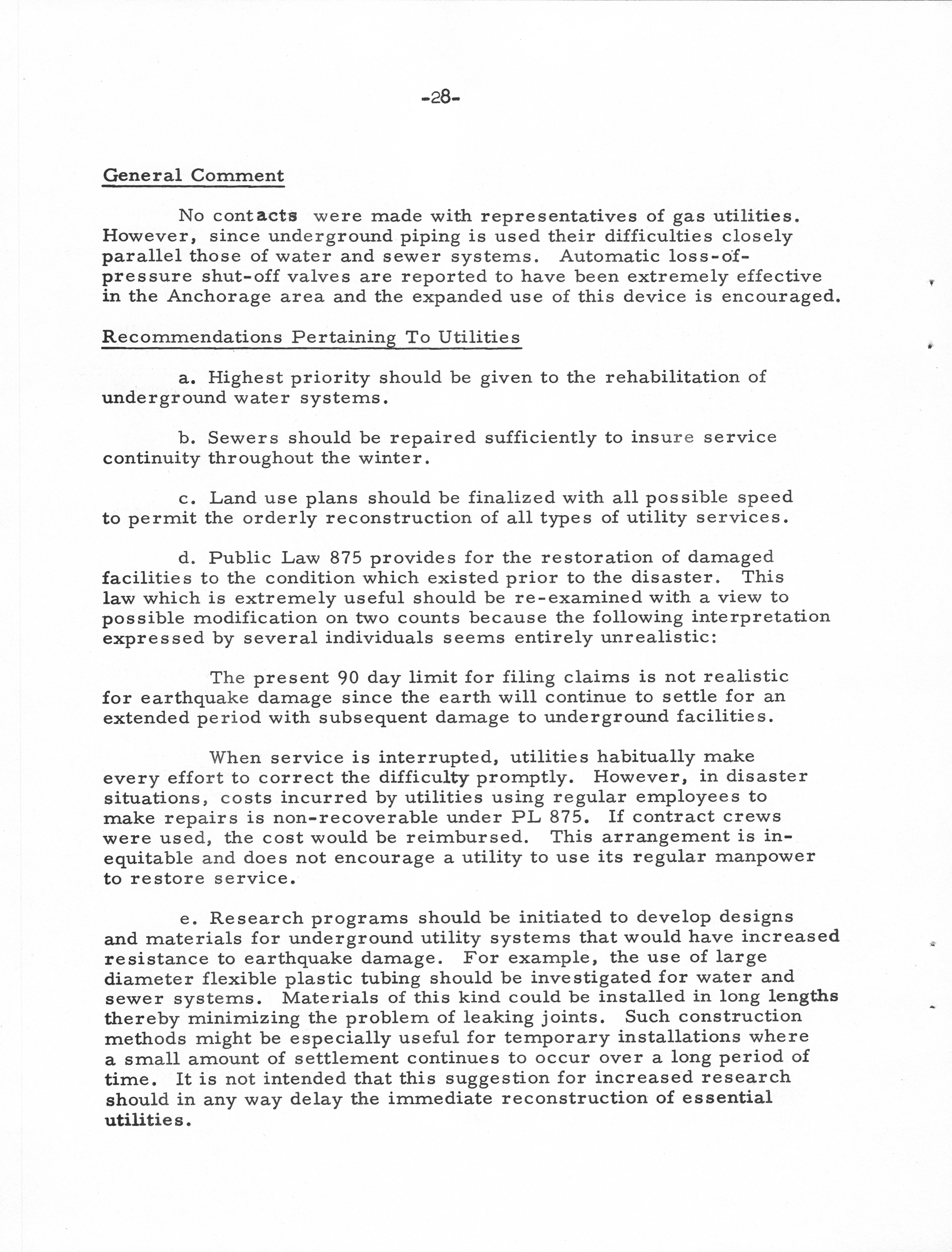 -28-

General Comment

No contacts were made with representatives of gas utilities. However, since underground piping is used their difficulties closely parallel those of water and sewer systems. Automatic loss-of-pressure shut-off valves are reported to have been extremely effective in the Anchorage area and the expanded use of this device is encouraged.

Recommendations Pertaining To Utilities

a. Highest priority should be given to the rehabilitation of underground water systems.

b. Sewers should be repaired sufficiently to insure service continuity throughout the winter.

c. Land use plans should be finalized with all possible speed to permit the orderly reconstruction of all types of utility services.

d. Public Law 875 provides for the restoration of damaged facilities to the condition which existed prior to the disaster. This law which is extremely useful should be re-examined with a view to possible modification on two counts because the following interpretation expressed by several individuals seems entirely unrealistic:

The present 90 day limit for filing claims is not realistic for earthquake damage since the earth will continue to settle for an extended period with subsequent damage to underground facilities.

When service is interrupted, utilities habitually make every effort to correct the difficulty promptly. However, in disaster situations, costs incurred by utilities using regular employees to make repairs is non-recoverable under PL 875. If contract crews were used, the cost would be reimbursed. This arrangement is inequitable and does not encourage a utility to use its regular manpower to restore service.

e. Research programs should be initiated to develop designs and materials for underground utility systems that would have increased resistance to earthquake damage. For example, the use of large diameter flexible plastic tubing should be investigated for water and sewer systems. Materials of this kind could be installed in long lengths thereby minimizing the problem of leaking joints. Such construction methods might be especially useful for temporary installations where a small amount of settlement continues to occur over a long period of time. It is not intended that this suggestion for increased research should in any way delay the immediate reconstruction of essential utilities.